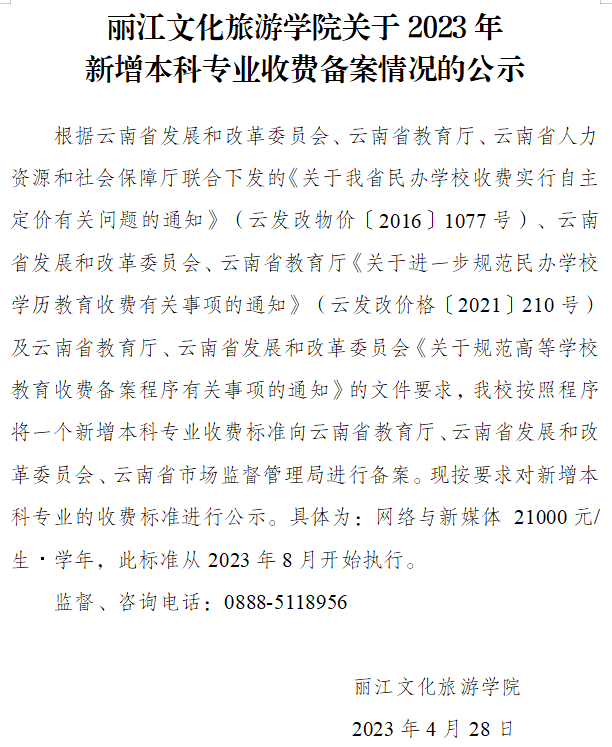 丽江文化旅游学院关于 2023 年
新增本科专业收费备案情况的公示

根据云南省发展和改革委员会、云南省教育厅、云南省人力资源和社会保障厅联合下发的《关于我省民办学校收费实行自主定价有关问题的通知》（云发改物价〔2016〕1077 号）、云南省发展和改革委员会、云南省教育厅《关于进一步规范民办学校学历教育收费有关事项的通知》（云发改价格〔2021〕210 号）及云南省教育厅、云南省发展和改革委员会《关于规范高等学校教育收费备案程序有关事项的通知》的文件要求，我校按照程序将一个新增本科专业收费标准向云南省教育厅、云南省发展和改革委员会、云南省市场监督管理局进行备案。现按要求对新增本科专业的收费标准进行公示。具体为：网络与新媒体 21000 元/生·学年，此标准从 2023 年 8 月开始执行。

监督、咨询电话：0888-5118956

丽江文化旅游学院

2023 年 4 月 28 日